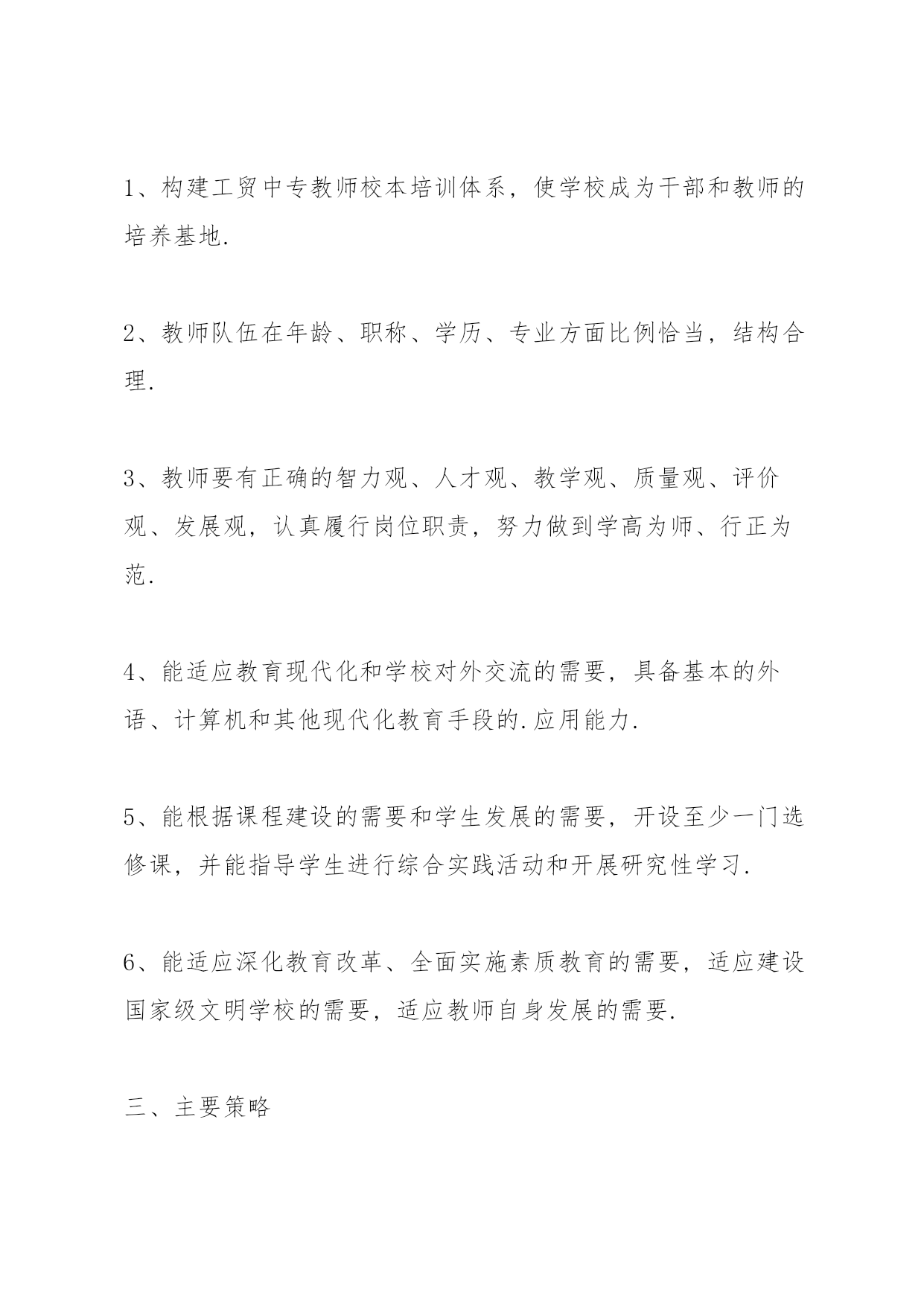 1、构建工贸中专教师校本培训体系，使学校成为干部和教师的培养基地.

2、教师队伍在年龄、职称、学历、专业方面比例恰当，结构合理.

3、教师要有正确的智力观、人才观、教学观、质量观、评价观、发展观，认真履行岗位职责，努力做到学高为师、行正为范.

4、能适应教育现代化和学校对外交流的需要，具备基本的外语、计算机和其他现代化教育手段的.应用能力.

5、能根据课程建设的需要和学生发展的需要，开设至少一门选修课，并能指导学生进行综合实践活动和开展研究性学习.

6、能适应深化教育改革、全面实施素质教育的需要，适应建设国家级文明学校的需要，适应教师自身发展的需要.

三、主要策略